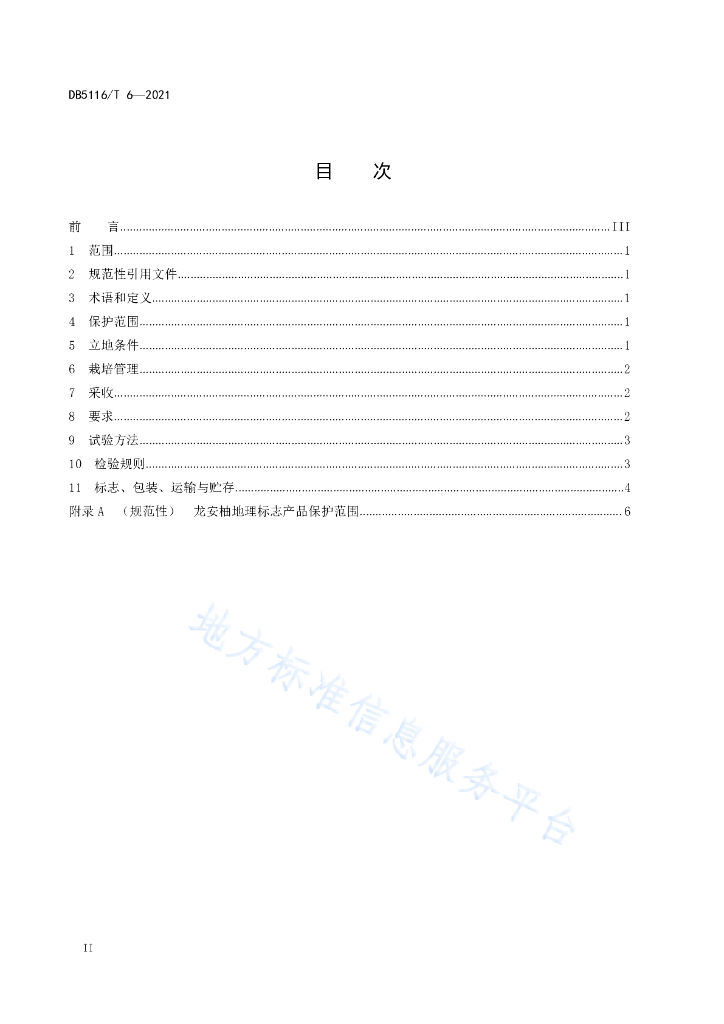 DB5116/T 6—2021

目　次

前　言 ........ III
1　范围 ........ 1
2　规范性引用文件 ........ 1
3　术语和定义 ........ 1
4　保护范围 ........ 1
5　立地条件 ........ 1
6　栽培管理 ........ 2
7　采收 ........ 2
8　要求 ........ 2
9　试验方法 ........ 3
10　检验规则 ........ 3
11　标志、包装、运输与贮存 ........ 4
附录 A　（规范性）　龙安柚地理标志产品保护范围 ........ 6

地方标准信息服务平台

II